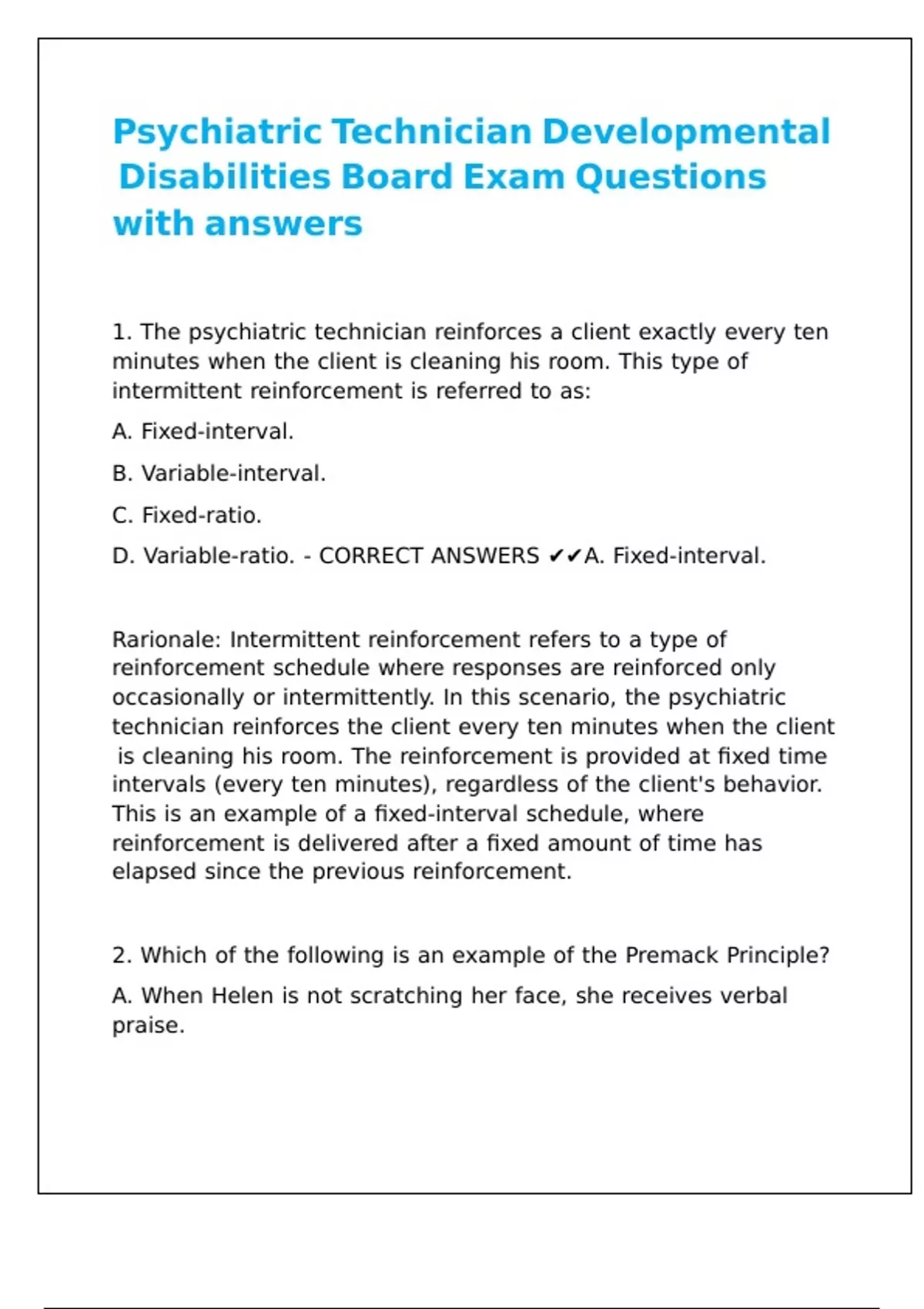 Psychiatric Technician Developmental Disabilities Board Exam Questions with answers

1. The psychiatric technician reinforces a client exactly every ten minutes when the client is cleaning his room. This type of intermittent reinforcement is referred to as:

A. Fixed-interval.

B. Variable-interval.

C. Fixed-ratio.

D. Variable-ratio. - CORRECT ANSWERS ✔✔A. Fixed-interval.

Rarionale: Intermittent reinforcement refers to a type of reinforcement schedule where responses are reinforced only occasionally or intermittently. In this scenario, the psychiatric technician reinforces the client every ten minutes when the client is cleaning his room. The reinforcement is provided at fixed time intervals (every ten minutes), regardless of the client's behavior. This is an example of a fixed-interval schedule, where reinforcement is delivered after a fixed amount of time has elapsed since the previous reinforcement.

2. Which of the following is an example of the Premack Principle?

A. When Helen is not scratching her face, she receives verbal praise.